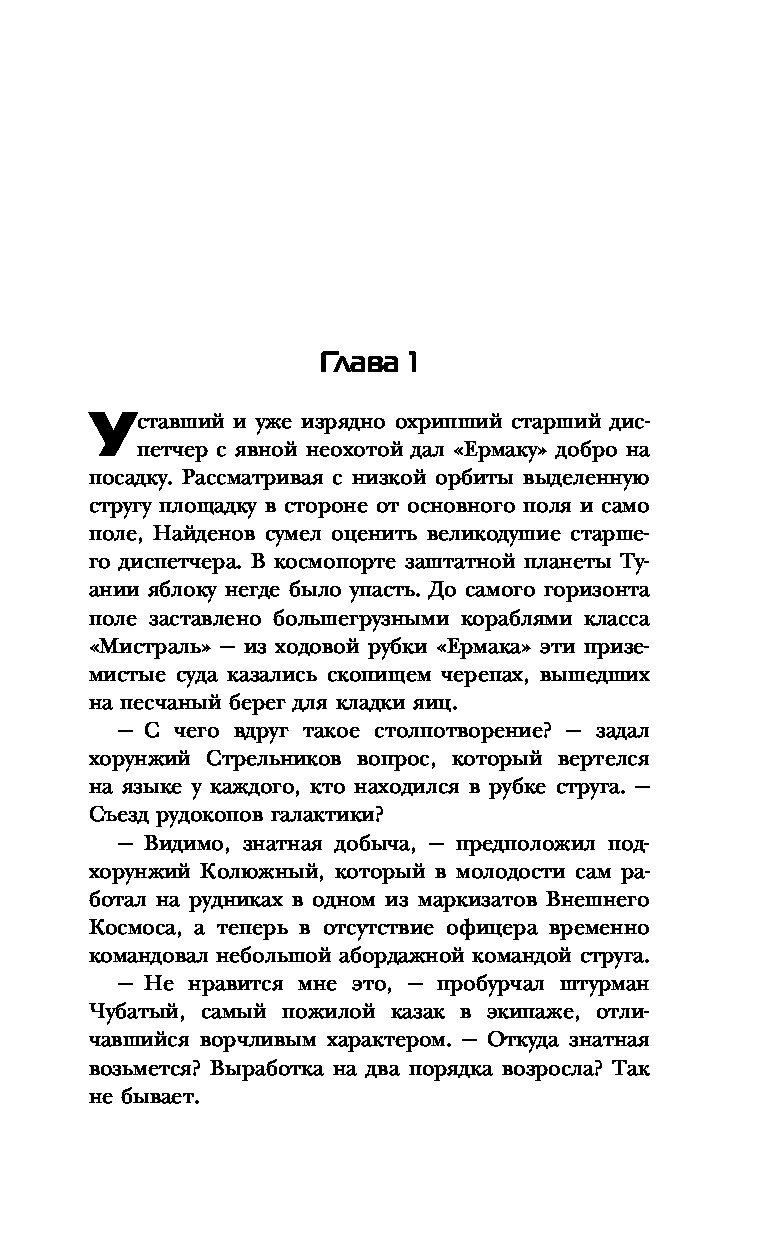 Глава 1

Уставший и уже изрядно охрипший старший диспетчер с явной неохотой дал «Ермаку» добро на посадку. Рассматривая с низкой орбиты выделенную стругу площадку в стороне от основного поля и само поле, Найденов сумел оценить великодушие старшего диспетчера. В космопорте заштатной планеты Туании яблоку негде было упасть. До самого горизонта поле заставлено большегрузными кораблями класса «Мистраль» — из ходовой рубки «Ермака» эти приземистые суда казались скопищем черепах, вышедших на песчаный берег для кладки яиц.

— С чего вдруг такое столпотворение? — задал хорунжий Стрельников вопрос, который вертелся на языке у каждого, кто находился в рубке струга. — Съезд рудокопов галактики?

— Видимо, знатная добыча, — предположил подхорунжий Колюжный, который в молодости сам работал на рудниках в одном из маркизатов Внешнего Космоса, а теперь в отсутствие офицера временно командовал небольшой абордажной командой струга.

— Не нравится мне это, — пробурчал штурман Чубатый, самый пожилой казак в экипаже, отличавшийся ворчливым характером. — Откуда знатная возьмется? Выработка на два порядка возросла? Так не бывает.